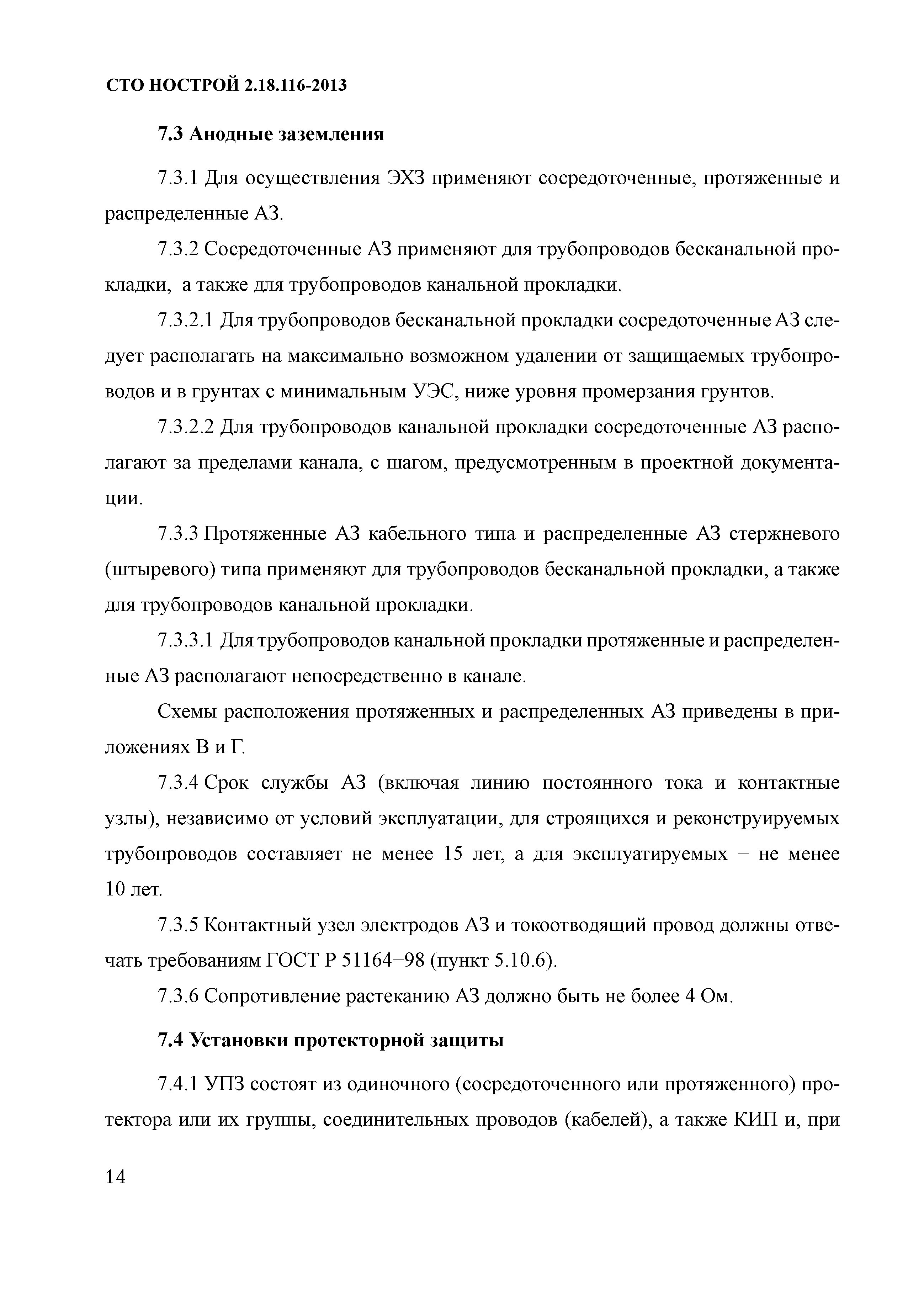 СТО НОСТРОЙ 2.18.116-2013

7.3 Анодные заземления

7.3.1 Для осуществления ЭХЗ применяют сосредоточенные, протяженные и распределенные АЗ.

7.3.2 Сосредоточенные АЗ применяют для трубопроводов бесканальной прокладки, а также для трубопроводов канальной прокладки.

7.3.2.1 Для трубопроводов бесканальной прокладки сосредоточенные АЗ следует располагать на максимально возможном удалении от защищаемых трубопроводов и в грунтах с минимальным УЭС, ниже уровня промерзания грунтов.

7.3.2.2 Для трубопроводов канальной прокладки сосредоточенные АЗ располагают за пределами канала, с шагом, предусмотренным в проектной документации.

7.3.3 Протяженные АЗ кабельного типа и распределенные АЗ стержневого (штыревого) типа применяют для трубопроводов бесканальной прокладки, а также для трубопроводов канальной прокладки.

7.3.3.1 Для трубопроводов канальной прокладки протяженные и распределенные АЗ располагают непосредственно в канале.

Схемы расположения протяженных и распределенных АЗ приведены в приложениях В и Г.

7.3.4 Срок службы АЗ (включая линию постоянного тока и контактные узлы), независимо от условий эксплуатации, для строящихся и реконструируемых трубопроводов составляет не менее 15 лет, а для эксплуатируемых − не менее 10 лет.

7.3.5 Контактный узел электродов АЗ и токоотводящий провод должны отвечать требованиям ГОСТ Р 51164−98 (пункт 5.10.6).

7.3.6 Сопротивление растеканию АЗ должно быть не более 4 Ом.

7.4 Установки протекторной защиты

7.4.1 УПЗ состоят из одиночного (сосредоточенного или протяженного) протектора или их группы, соединительных проводов (кабелей), а также КИП и, при

14